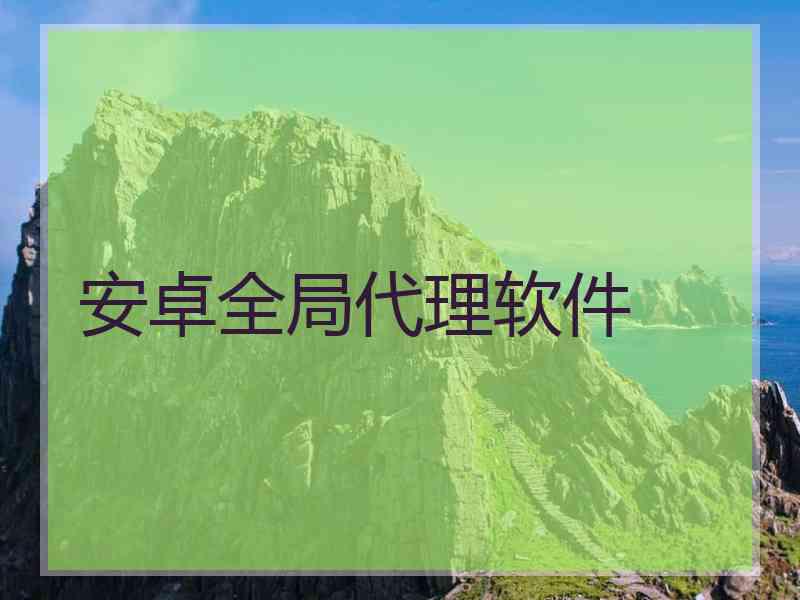 安卓全局代理软件